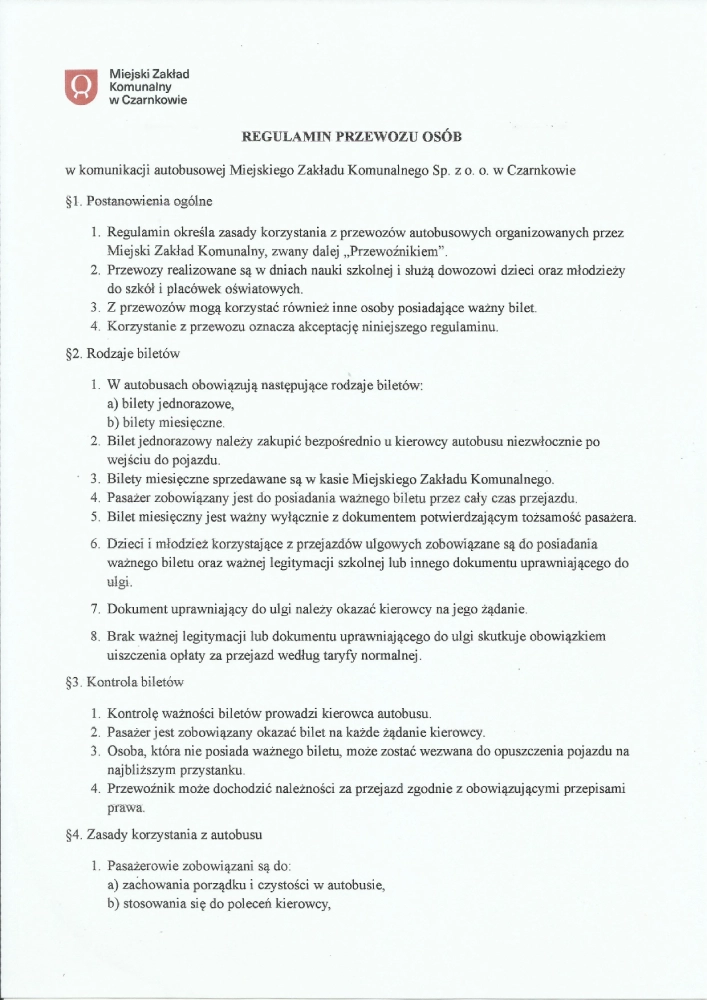 Miejski Zakład Komunalny w Czarnkowie

REGULAMIN PRZEWOZU OSÓB

w komunikacji autobusowej Miejskiego Zakładu Komunalnego Sp. z o. o. w Czarnkowie

§1. Postanowienia ogólne

1. Regulamin określa zasady korzystania z przewozów autobusowych organizowanych przez Miejski Zakład Komunalny, zwany dalej „Przewoźnikiem".
2. Przewozy realizowane są w dniach nauki szkolnej i służą dowozowi dzieci oraz młodzieży do szkół i placówek oświatowych.
3. Z przewozów mogą korzystać również inne osoby posiadające ważny bilet.
4. Korzystanie z przewozu oznacza akceptację niniejszego regulaminu.

§2. Rodzaje biletów

1. W autobusach obowiązują następujące rodzaje biletów:
a) bilety jednorazowe,
b) bilety miesięczne.
2. Bilet jednorazowy należy zakupić bezpośrednio u kierowcy autobusu niezwłocznie po wejściu do pojazdu.
3. Bilety miesięczne sprzedawane są w kasie Miejskiego Zakładu Komunalnego.
4. Pasażer zobowiązany jest do posiadania ważnego biletu przez cały czas przejazdu.
5. Bilet miesięczny jest ważny wyłącznie z dokumentem potwierdzającym tożsamość pasażera.
6. Dzieci i młodzież korzystające z przejazdów ulgowych zobowiązane są do posiadania ważnego biletu oraz ważnej legitymacji szkolnej lub innego dokumentu uprawniającego do ulgi.
7. Dokument uprawniający do ulgi należy okazać kierowcy na jego żądanie.
8. Brak ważnej legitymacji lub dokumentu uprawniającego do ulgi skutkuje obowiązkiem uiszczenia opłaty za przejazd według taryfy normalnej.

§3. Kontrola biletów

1. Kontrolę ważności biletów prowadzi kierowca autobusu.
2. Pasażer jest zobowiązany okazać bilet na każde żądanie kierowcy.
3. Osoba, która nie posiada ważnego biletu, może zostać wezwana do opuszczenia pojazdu na najbliższym przystanku.
4. Przewoźnik może dochodzić należności za przejazd zgodnie z obowiązującymi przepisami prawa.

§4. Zasady korzystania z autobusu

1. Pasażerowie zobowiązani są do:
a) zachowania porządku i czystości w autobusie,
b) stosowania się do poleceń kierowcy,